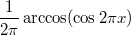 $\frac{1}{2\pi} \arccos(\cos 2\pi x)$